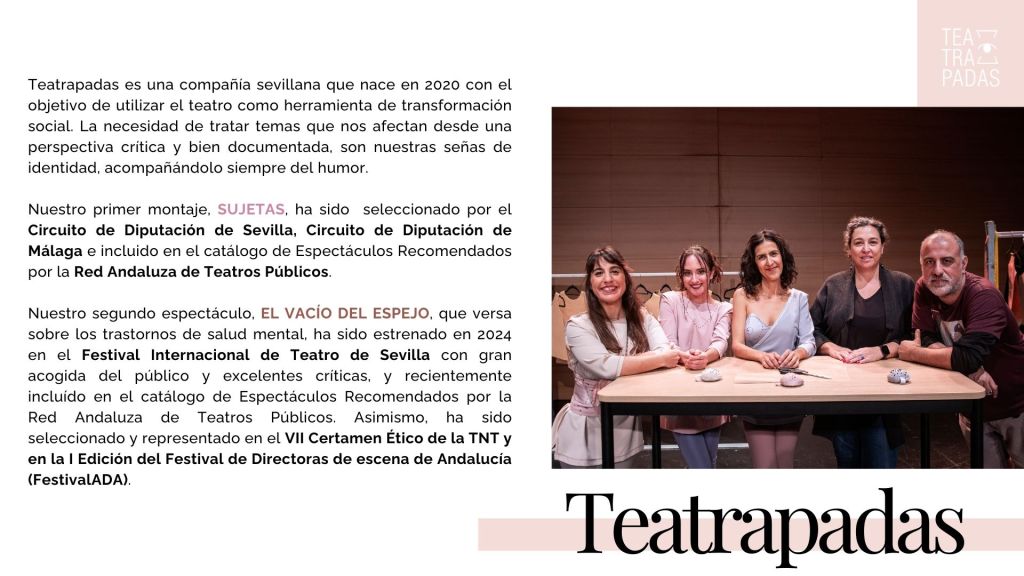 TEA
TRA
PADAS

Teatrapadas es una compañía sevillana que nace en 2020 con el objetivo de utilizar el teatro como herramienta de transformación social. La necesidad de tratar temas que nos afectan desde una perspectiva crítica y bien documentada, son nuestras señas de identidad, acompañándolo siempre del humor.

Nuestro primer montaje, SUJETAS, ha sido seleccionado por el Circuito de Diputación de Sevilla, Circuito de Diputación de Málaga e incluido en el catálogo de Espectáculos Recomendados por la Red Andaluza de Teatros Públicos.

Nuestro segundo espectáculo, EL VACÍO DEL ESPEJO, que versa sobre los trastornos de salud mental, ha sido estrenado en 2024 en el Festival Internacional de Teatro de Sevilla con gran acogida del público y excelentes críticas, y recientemente incluído en el catálogo de Espectáculos Recomendados por la Red Andaluza de Teatros Públicos. Asimismo, ha sido seleccionado y representado en el VII Certamen Ético de la TNT y en la I Edición del Festival de Directoras de escena de Andalucía (FestivalADA).

Teatrapadas